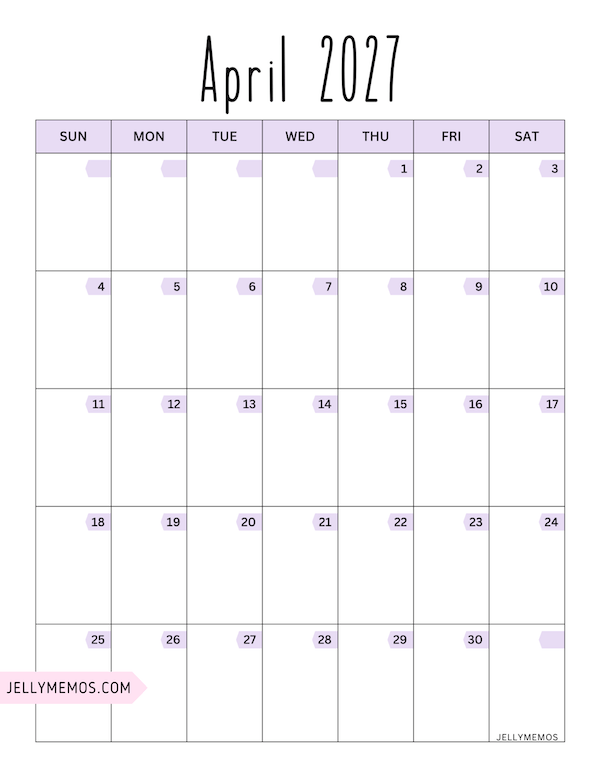 April 2027

| SUN | MON | TUE | WED | THU | FRI | SAT |
|---|---|---|---|---|---|---|
| | | | | 1 | 2 | 3 |
| 4 | 5 | 6 | 7 | 8 | 9 | 10 |
| 11 | 12 | 13 | 14 | 15 | 16 | 17 |
| 18 | 19 | 20 | 21 | 22 | 23 | 24 |
| 25 | 26 | 27 | 28 | 29 | 30 | |

JELLYMEMOS.COM

JELLYMEMOS